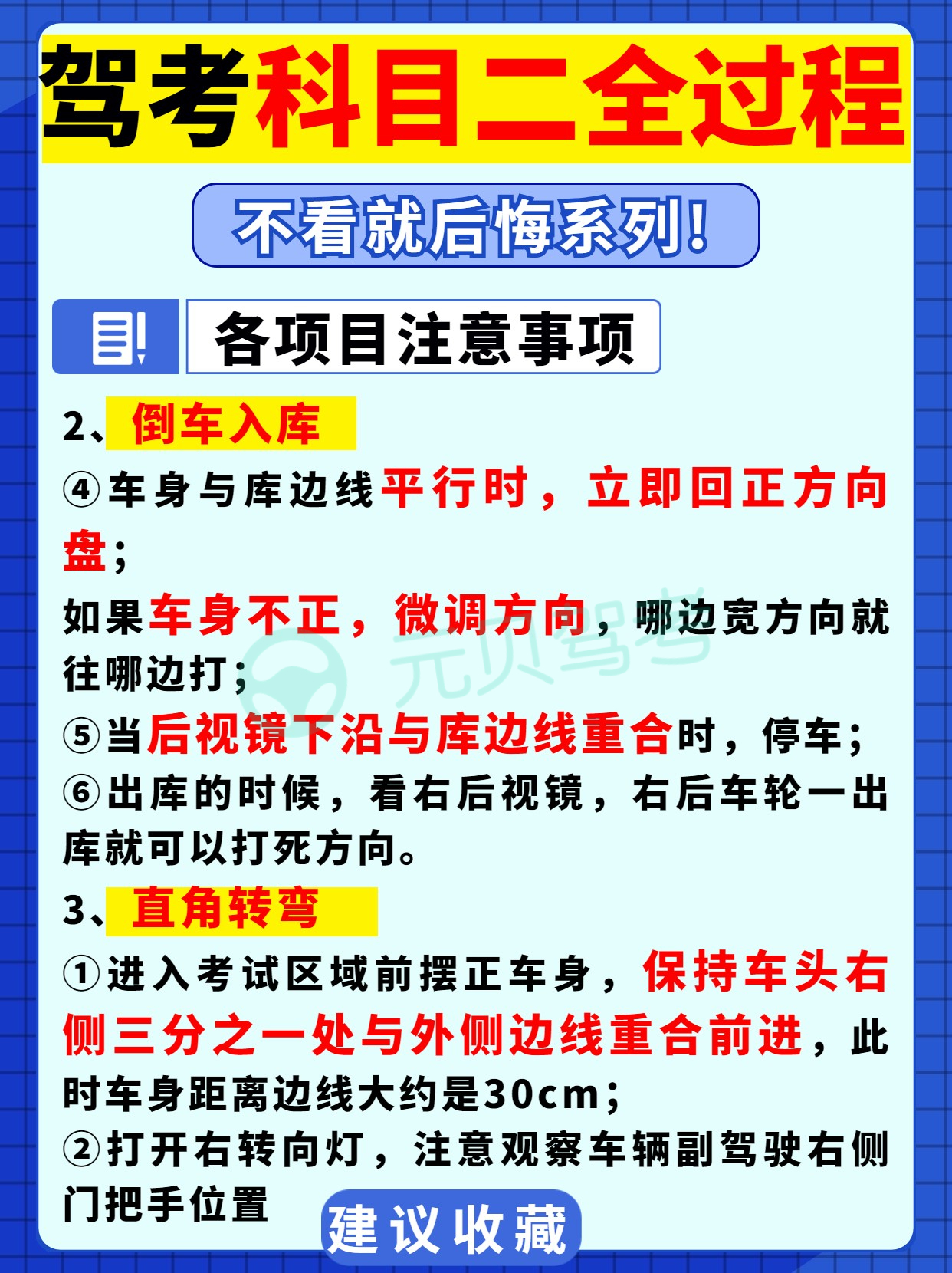 驾考科目二全过程

不看就后悔系列!

各项目注意事项

2、倒车入库

④车身与库边线平行时，立即回正方向盘;

如果车身不正，微调方向，哪边宽方向就往哪边打;

⑤当后视镜下沿与库边线重合时，停车;

⑥出库的时候，看右后视镜，右后车轮一出库就可以打死方向。

3、直角转弯

①进入考试区域前摆正车身，保持车头右侧三分之一处与外侧边线重合前进，此时车身距离边线大约是30cm;

②打开右转向灯，注意观察车辆副驾驶右侧门把手位置

建议收藏

元贝驾考